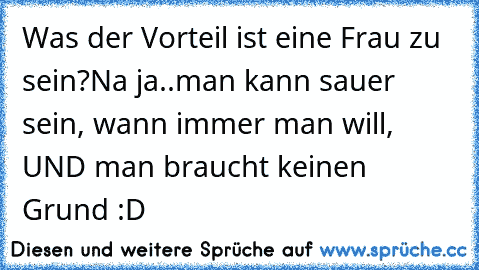 Was der Vorteil ist eine Frau zu sein?Na ja..man kann sauer sein, wann immer man will, UND man braucht keinen Grund :D

Diesen und weitere Sprüche auf www.sprüche.cc